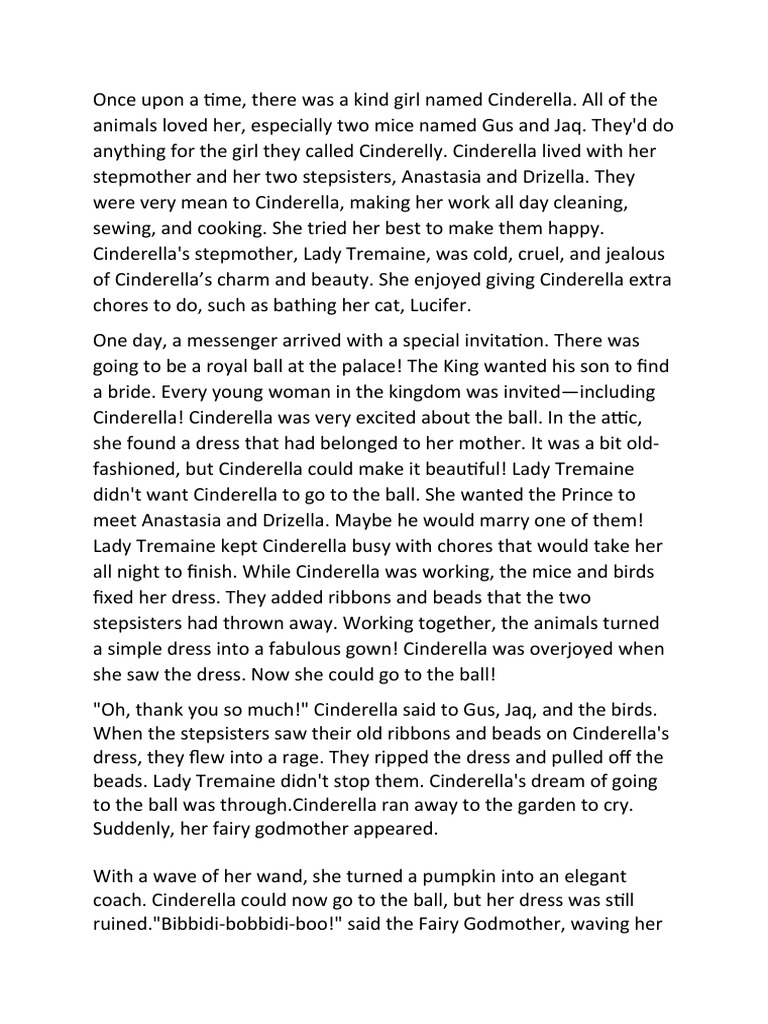 Once upon a time, there was a kind girl named Cinderella. All of the animals loved her, especially two mice named Gus and Jaq. They'd do anything for the girl they called Cinderelly. Cinderella lived with her stepmother and her two stepsisters, Anastasia and Drizella. They were very mean to Cinderella, making her work all day cleaning, sewing, and cooking. She tried her best to make them happy. Cinderella's stepmother, Lady Tremaine, was cold, cruel, and jealous of Cinderella's charm and beauty. She enjoyed giving Cinderella extra chores to do, such as bathing her cat, Lucifer.

One day, a messenger arrived with a special invitation. There was going to be a royal ball at the palace! The King wanted his son to find a bride. Every young woman in the kingdom was invited—including Cinderella! Cinderella was very excited about the ball. In the attic, she found a dress that had belonged to her mother. It was a bit old-fashioned, but Cinderella could make it beautiful! Lady Tremaine didn't want Cinderella to go to the ball. She wanted the Prince to meet Anastasia and Drizella. Maybe he would marry one of them! Lady Tremaine kept Cinderella busy with chores that would take her all night to finish. While Cinderella was working, the mice and birds fixed her dress. They added ribbons and beads that the two stepsisters had thrown away. Working together, the animals turned a simple dress into a fabulous gown! Cinderella was overjoyed when she saw the dress. Now she could go to the ball!

"Oh, thank you so much!" Cinderella said to Gus, Jaq, and the birds. When the stepsisters saw their old ribbons and beads on Cinderella's dress, they flew into a rage. They ripped the dress and pulled off the beads. Lady Tremaine didn't stop them. Cinderella's dream of going to the ball was through.Cinderella ran away to the garden to cry. Suddenly, her fairy godmother appeared.

With a wave of her wand, she turned a pumpkin into an elegant coach. Cinderella could now go to the ball, but her dress was still ruined."Bibbidi-bobbidi-boo!" said the Fairy Godmother, waving her